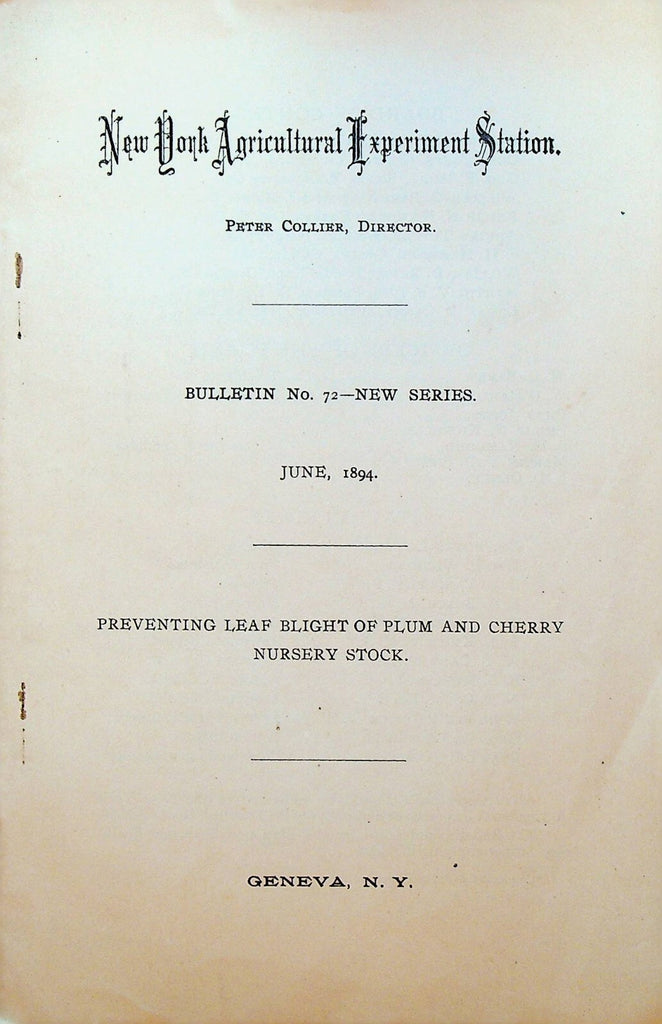 New York Agricultural Experiment Station.

Peter Collier, Director.

BULLETIN No. 72—NEW SERIES.

JUNE, 1894.

PREVENTING LEAF BLIGHT OF PLUM AND CHERRY NURSERY STOCK.

GENEVA, N. Y.